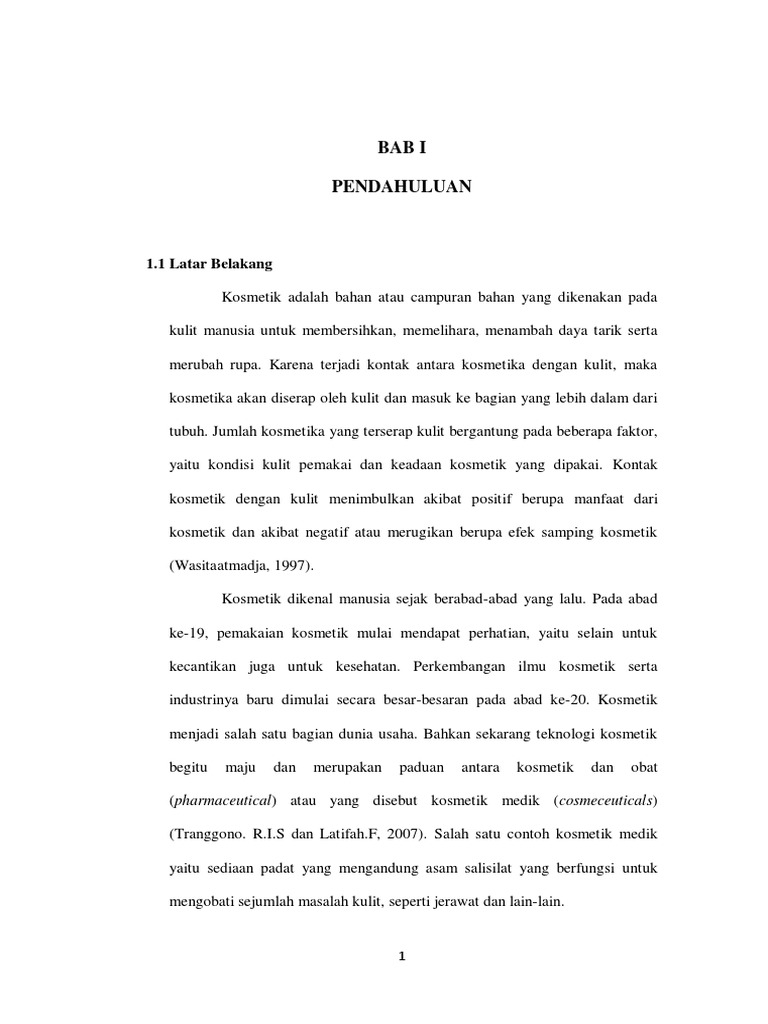 BAB I

PENDAHULUAN

1.1 Latar Belakang

Kosmetik adalah bahan atau campuran bahan yang dikenakan pada kulit manusia untuk membersihkan, memelihara, menambah daya tarik serta merubah rupa. Karena terjadi kontak antara kosmetika dengan kulit, maka kosmetika akan diserap oleh kulit dan masuk ke bagian yang lebih dalam dari tubuh. Jumlah kosmetika yang terserap kulit bergantung pada beberapa faktor, yaitu kondisi kulit pemakai dan keadaan kosmetik yang dipakai. Kontak kosmetik dengan kulit menimbulkan akibat positif berupa manfaat dari kosmetik dan akibat negatif atau merugikan berupa efek samping kosmetik (Wasitaatmadja, 1997).

Kosmetik dikenal manusia sejak berabad-abad yang lalu. Pada abad ke-19, pemakaian kosmetik mulai mendapat perhatian, yaitu selain untuk kecantikan juga untuk kesehatan. Perkembangan ilmu kosmetik serta industrinya baru dimulai secara besar-besaran pada abad ke-20. Kosmetik menjadi salah satu bagian dunia usaha. Bahkan sekarang teknologi kosmetik begitu maju dan merupakan paduan antara kosmetik dan obat (pharmaceutical) atau yang disebut kosmetik medik (cosmeceuticals) (Tranggono. R.I.S dan Latifah.F, 2007). Salah satu contoh kosmetik medik yaitu sediaan padat yang mengandung asam salisilat yang berfungsi untuk mengobati sejumlah masalah kulit, seperti jerawat dan lain-lain.

1